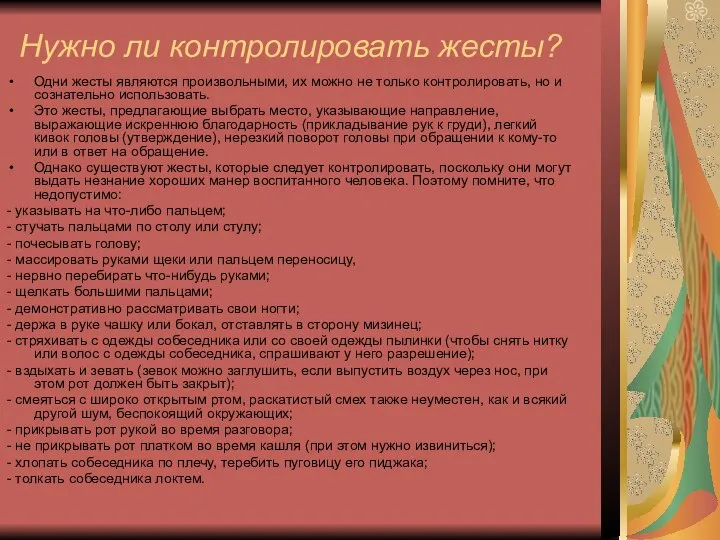 Нужно ли контролировать жесты?

• Одни жесты являются произвольными, их можно не только контролировать, но и сознательно использовать.
• Это жесты, предлагающие выбрать место, указывающие направление, выражающие искреннюю благодарность (прикладывание рук к груди), легкий кивок головы (утверждение), нерезкий поворот головы при обращении к кому-то или в ответ на обращение.
• Однако существуют жесты, которые следует контролировать, поскольку они могут выдать незнание хороших манер воспитанного человека. Поэтому помните, что недопустимо:
- указывать на что-либо пальцем;
- стучать пальцами по столу или стулу;
- почесывать голову;
- массировать руками щеки или пальцем переносицу,
- нервно перебирать что-нибудь руками;
- щелкать большими пальцами;
- демонстративно рассматривать свои ногти;
- держа в руке чашку или бокал, отставлять в сторону мизинец;
- стряхивать с одежды собеседника или со своей одежды пылинки (чтобы снять нитку или волос с одежды собеседника, спрашивают у него разрешение);
- вздыхать и зевать (зевок можно заглушить, если выпустить воздух через нос, при этом рот должен быть закрыт);
- смеяться с широко открытым ртом, раскатистый смех также неуместен, как и всякий другой шум, беспокоящий окружающих;
- прикрывать рот рукой во время разговора;
- не прикрывать рот платком во время кашля (при этом нужно извиниться);
- хлопать собеседника по плечу, теребить пуговицу его пиджака;
- толкать собеседника локтем.